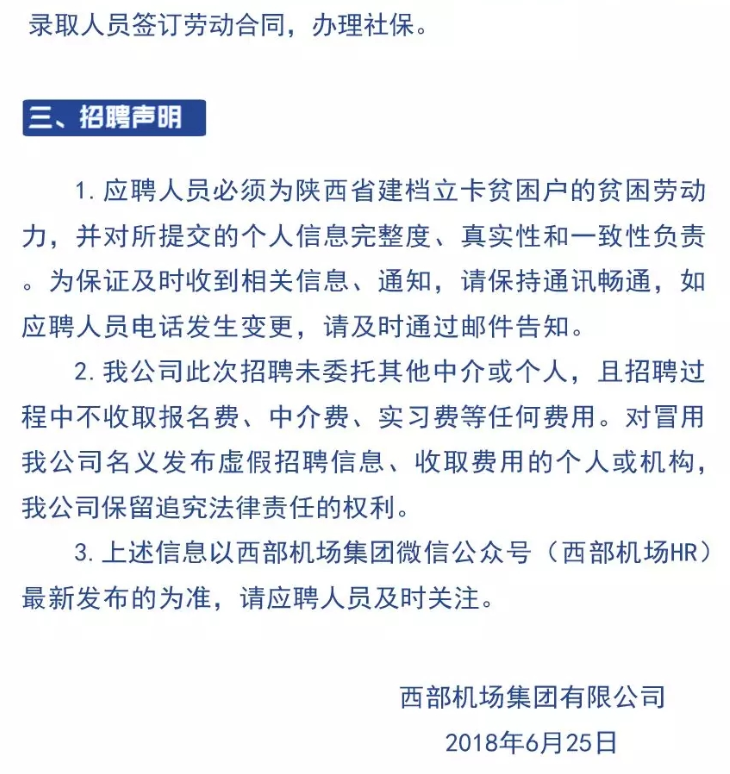 录取人员签订劳动合同，办理社保。

三、招聘声明

1. 应聘人员必须为陕西省建档立卡贫困户的贫困劳动力，并对所提交的个人信息完整度、真实性和一致性负责。为保证及时收到相关信息、通知，请保持通讯畅通，如应聘人员电话发生变更，请及时通过邮件告知。

2. 我公司此次招聘未委托其他中介或个人，且招聘过程中不收取报名费、中介费、实习费等任何费用。对冒用我公司名义发布虚假招聘信息、收取费用的个人或机构，我公司保留追究法律责任的权利。

3. 上述信息以西部机场集团微信公众号（西部机场HR）最新发布的为准，请应聘人员及时关注。

西部机场集团有限公司
2018年6月25日